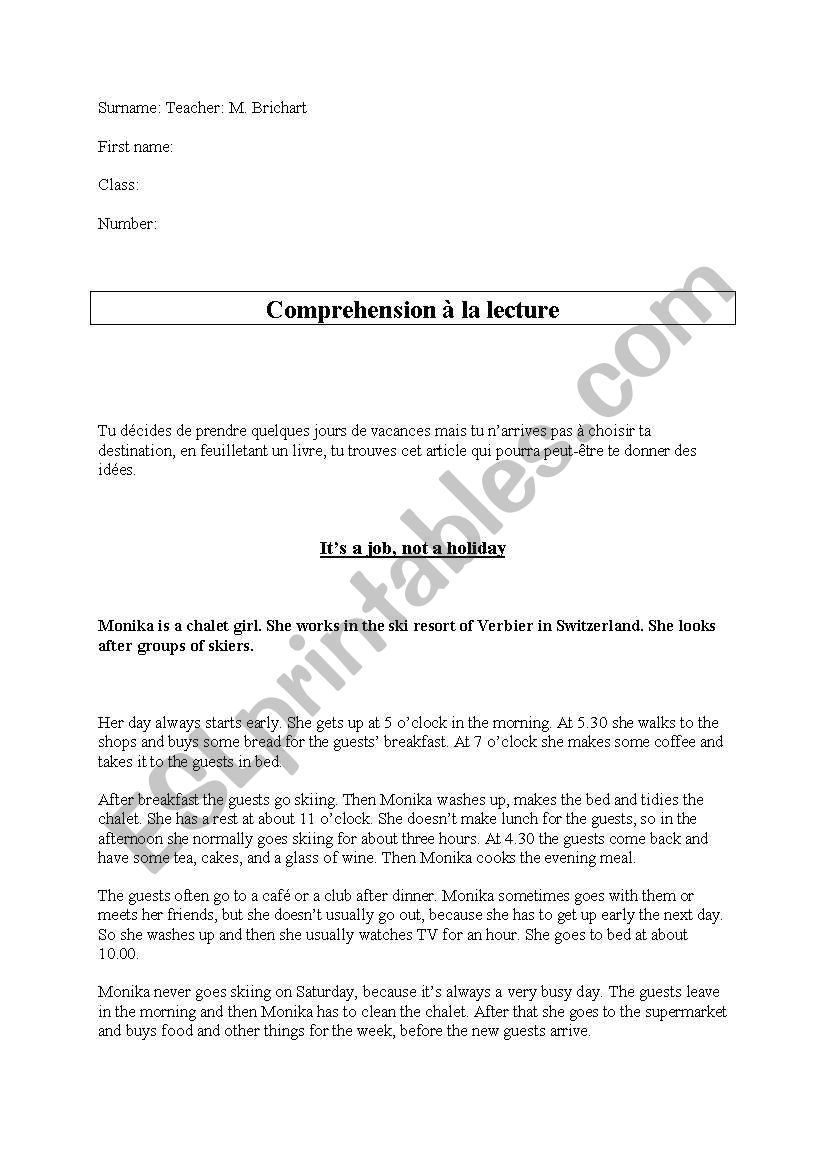 Surname: Teacher: M. Brichart

First name:

Class:

Number:

Comprehension à la lecture

Tu décides de prendre quelques jours de vacances mais tu n'arrives pas à choisir ta destination, en feuilletant un livre, tu trouves cet article qui pourra peut-être te donner des idées.

It's a job, not a holiday

Monika is a chalet girl. She works in the ski resort of Verbier in Switzerland. She looks after groups of skiers.

Her day always starts early. She gets up at 5 o'clock in the morning. At 5.30 she walks to the shops and buys some bread for the guests' breakfast. At 7 o'clock she makes some coffee and takes it to the guests in bed.

After breakfast the guests go skiing. Then Monika washes up, makes the bed and tidies the chalet. She has a rest at about 11 o'clock. She doesn't make lunch for the guests, so in the afternoon she normally goes skiing for about three hours. At 4.30 the guests come back and have some tea, cakes, and a glass of wine. Then Monika cooks the evening meal.

The guests often go to a café or a club after dinner. Monika sometimes goes with them or meets her friends, but she doesn't usually go out, because she has to get up early the next day. So she washes up and then she usually watches TV for an hour. She goes to bed at about 10.00.

Monika never goes skiing on Saturday, because it's always a very busy day. The guests leave in the morning and then Monika has to clean the chalet. After that she goes to the supermarket and buys food and other things for the week, before the new guests arrive.

ESLprintables.com